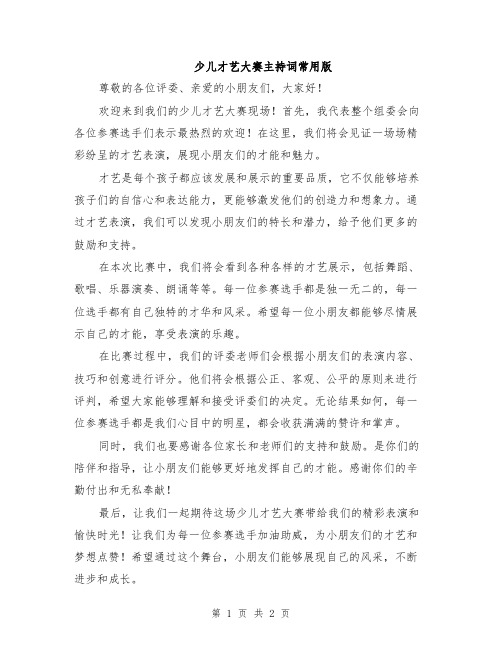 少儿才艺大赛主持词常用版

尊敬的各位评委、亲爱的小朋友们，大家好！

欢迎来到我们的少儿才艺大赛现场！首先，我代表整个组委会向各位参赛选手们表示最热烈的欢迎！在这里，我们将会见证一场场精彩纷呈的才艺表演，展现小朋友们的才能和魅力。

才艺是每个孩子都应该发展和展示的重要品质，它不仅能够培养孩子们的自信心和表达能力，更能够激发他们的创造力和想象力。通过才艺表演，我们可以发现小朋友们的特长和潜力，给予他们更多的鼓励和支持。

在本次比赛中，我们将会看到各种各样的才艺展示，包括舞蹈、歌唱、乐器演奏、朗诵等等。每一位参赛选手都是独一无二的，每一位选手都有自己独特的才华和风采。希望每一位小朋友都能够尽情展示自己的才能，享受表演的乐趣。

在比赛过程中，我们的评委老师们会根据小朋友们的表演内容、技巧和创意进行评分。他们将会根据公正、客观、公平的原则来进行评判，希望大家能够理解和接受评委们的决定。无论结果如何，每一位参赛选手都是我们心目中的明星，都会收获满满的赞许和掌声。

同时，我们也要感谢各位家长和老师们的支持和鼓励。是你们的陪伴和指导，让小朋友们能够更好地发挥自己的才能。感谢你们的辛勤付出和无私奉献！

最后，让我们一起期待这场少儿才艺大赛带给我们的精彩表演和愉快时光！让我们为每一位参赛选手加油助威，为小朋友们的才艺和梦想点赞！希望通过这个舞台，小朋友们能够展现自己的风采，不断进步和成长。

第 1 页 共 2 页